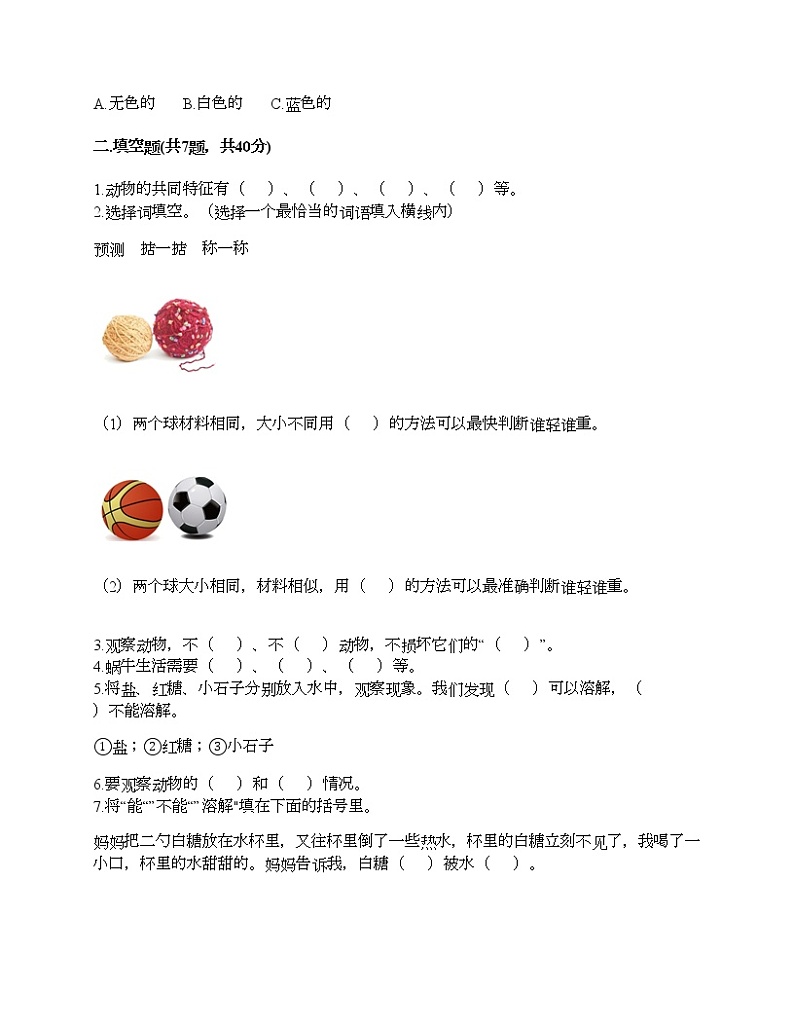 A.无色的　B.白色的　C.蓝色的

二.填空题(共7题，共40分)

1.动物的共同特征有（　）、（　）、（　）、（　）等。
2.选择词填空。（选择一个最恰当的词语填入横线内）

预测　掂一掂　称一称

（1）两个球材料相同，大小不同用（　）的方法可以最快判断谁轻谁重。

（2）两个球大小相同，材料相似，用（　）的方法可以最准确判断谁轻谁重。

3.观察动物，不（　）、不（　）动物，不损坏它们的“（　）”。
4.蜗牛生活需要（　）、（　）、（　）等。
5.将盐、红糖、小石子分别放入水中，观察现象。我们发现（　）可以溶解，（　）不能溶解。

①盐；②红糖；③小石子

6.要观察动物的（　）和（　）情况。
7.将“能”“不能”“溶解”填在下面的括号里。

妈妈把二勺白糖放在水杯里，又往杯里倒了一些热水，杯里的白糖立刻不见了，我喝了一小口，杯里的水甜甜的。妈妈告诉我，白糖（　）被水（　）。